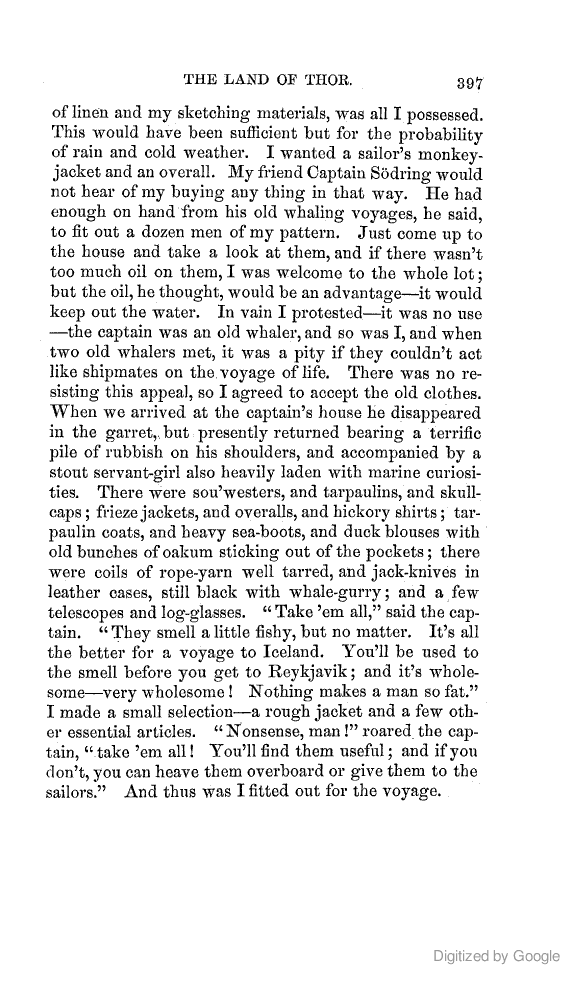 THE LAND OF THOR. 397

of linen and my sketching materials, was all I possessed. This would have been sufficient but for the probability of rain and cold weather. I wanted a sailor's monkey-jacket and an overall. My friend Captain Södring would not hear of my buying any thing in that way. He had enough on hand from his old whaling voyages, he said, to fit out a dozen men of my pattern. Just come up to the house and take a look at them, and if there wasn't too much oil on them, I was welcome to the whole lot; but the oil, he thought, would be an advantage—it would keep out the water. In vain I protested—it was no use—the captain was an old whaler, and so was I, and when two old whalers met, it was a pity if they couldn't act like shipmates on the voyage of life. There was no resisting this appeal, so I agreed to accept the old clothes. When we arrived at the captain's house he disappeared in the garret, but presently returned bearing a terrific pile of rubbish on his shoulders, and accompanied by a stout servant-girl also heavily laden with marine curiosities. There were sou'westers, and tarpaulins, and skull-caps; frieze jackets, and overalls, and hickory shirts; tarpaulin coats, and heavy sea-boots, and duck blouses with old bunches of oakum sticking out of the pockets; there were coils of rope-yarn well tarred, and jack-knives in leather cases, still black with whale-gurry; and a few telescopes and log-glasses. "Take 'em all," said the captain. "They smell a little fishy, but no matter. It's all the better for a voyage to Iceland. You'll be used to the smell before you get to Reykjavik; and it's wholesome—very wholesome! Nothing makes a man so fat." I made a small selection—a rough jacket and a few other essential articles. "Nonsense, man!" roared the captain, "take 'em all! You'll find them useful; and if you don't, you can heave them overboard or give them to the sailors." And thus was I fitted out for the voyage.

Digitized by Google